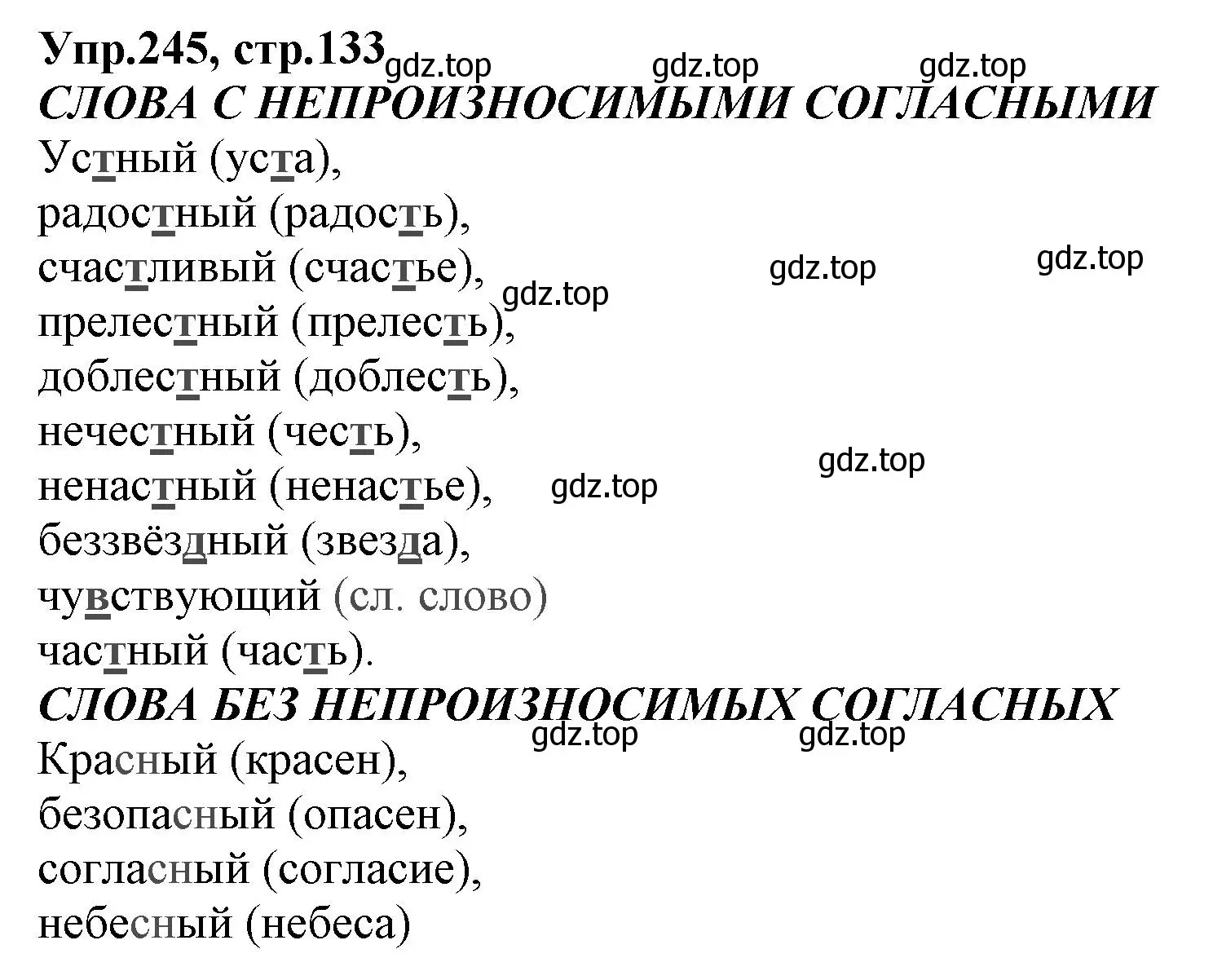 Упр.245, стр.133 gdz.top gdz.top gdz.top
СЛОВА С НЕПРОИЗНОСИМЫМИ СОГЛАСНЫМИ
Устный (уста),
радостный (радость),
счастливый (счастье), gdz.top gdz.top
gdz.top
прелестный (прелесть),
доблестный (доблесть),
нечестный (честь),
gdz.top
ненастный (ненастье), gdz.top
беззвёздный (звезда),
чувствующий (сл. слово)
частный (часть).
СЛОВА БЕЗ НЕПРОИЗНОСИМЫХ СОГЛАСНЫХ
gdz.top gdz.top
Красный (красен),
безопасный (опасен),
согласный (согласие),
небесный (небеса)